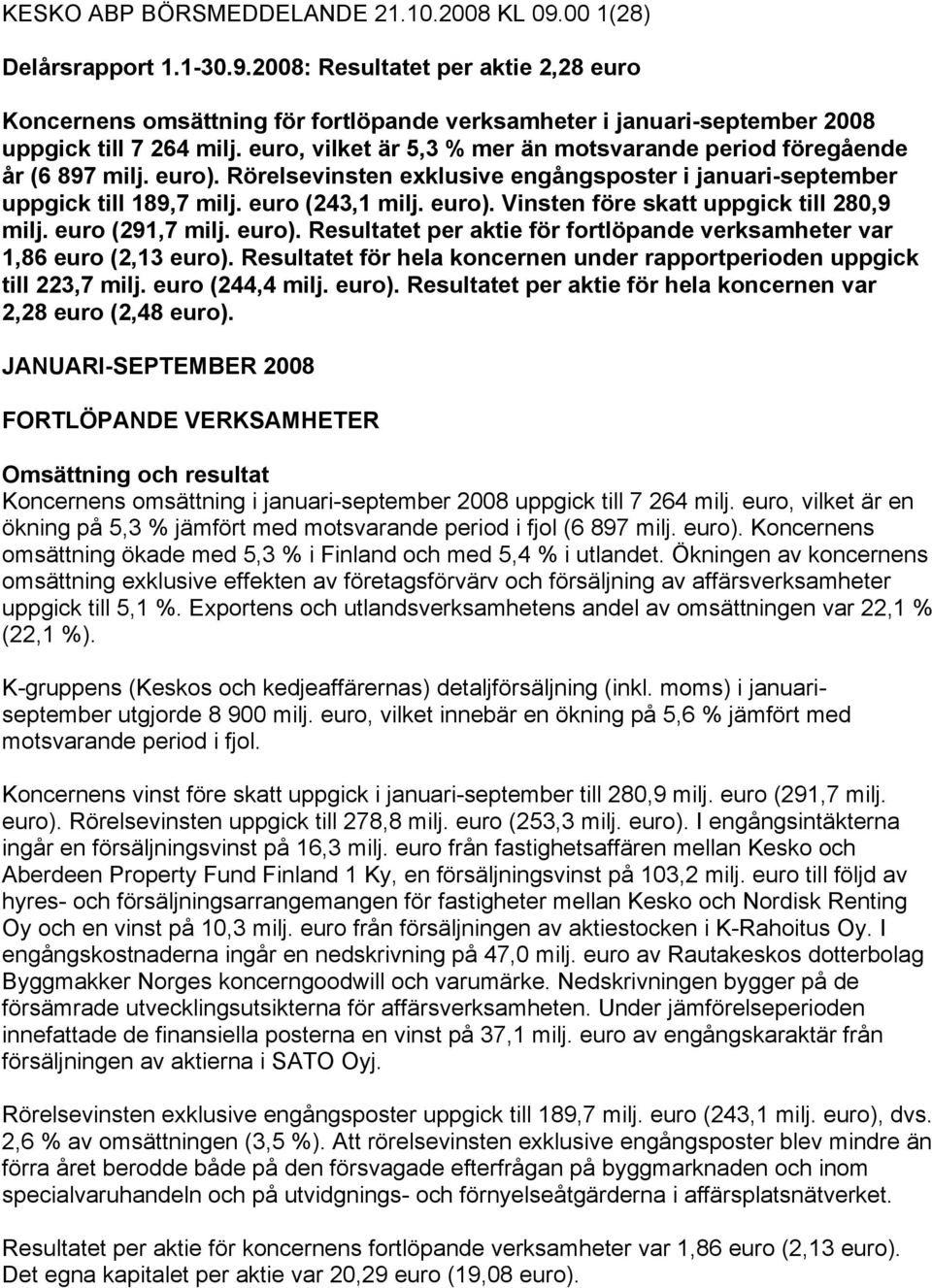 KESKO ABP BÖRSMEDDELANDE 21.10.2008 KL 09.00 1(28)

Delårsrapport 1.1-30.9.2008: Resultatet per aktie 2,28 euro

Koncernens omsättning för fortlöpande verksamheter i januari-september 2008 uppgick till 7 264 milj. euro, vilket är 5,3 % mer än motsvarande period föregående år (6 897 milj. euro). Rörelsevinsten exklusive engångsposter i januari-september uppgick till 189,7 milj. euro (243,1 milj. euro). Vinsten före skatt uppgick till 280,9 milj. euro (291,7 milj. euro). Resultatet per aktie för fortlöpande verksamheter var 1,86 euro (2,13 euro). Resultatet för hela koncernen under rapportperioden uppgick till 223,7 milj. euro (244,4 milj. euro). Resultatet per aktie för hela koncernen var 2,28 euro (2,48 euro).

JANUARI-SEPTEMBER 2008

FORTLÖPANDE VERKSAMHETER

Omsättning och resultat
Koncernens omsättning i januari-september 2008 uppgick till 7 264 milj. euro, vilket är en ökning på 5,3 % jämfört med motsvarande period i fjol (6 897 milj. euro). Koncernens omsättning ökade med 5,3 % i Finland och med 5,4 % i utlandet. Ökningen av koncernens omsättning exklusive effekten av företagsförvärv och försäljning av affärsverksamheter uppgick till 5,1 %. Exportens och utlandsverksamhetens andel av omsättningen var 22,1 % (22,1 %).

K-gruppens (Keskos och kedjeaffärernas) detaljförsäljning (inkl. moms) i januari-september utgjorde 8 900 milj. euro, vilket innebär en ökning på 5,6 % jämfört med motsvarande period i fjol.

Koncernens vinst före skatt uppgick i januari-september till 280,9 milj. euro (291,7 milj. euro). Rörelsevinsten uppgick till 278,8 milj. euro (253,3 milj. euro). I engångsintäkterna ingår en försäljningsvinst på 16,3 milj. euro från fastighetsaffären mellan Kesko och Aberdeen Property Fund Finland 1 Ky, en försäljningsvinst på 103,2 milj. euro till följd av hyres- och försäljningsarrangemangen för fastigheter mellan Kesko och Nordisk Renting Oy och en vinst på 10,3 milj. euro från försäljningen av aktiestocken i K-Rahoitus Oy. I engångskostnaderna ingår en nedskrivning på 47,0 milj. euro av Rautakeskos dotterbolag Byggmakker Norges koncerngoodwill och varumärke. Nedskrivningen bygger på de försämrade utvecklingsutsikterna för affärsverksamheten. Under jämförelseperioden innefattade de finansiella posterna en vinst på 37,1 milj. euro av engångskaraktär från försäljningen av aktierna i SATO Oyj.

Rörelsevinsten exklusive engångsposter uppgick till 189,7 milj. euro (243,1 milj. euro), dvs. 2,6 % av omsättningen (3,5 %). Att rörelsevinsten exklusive engångsposter blev mindre än förra året berodde både på den försvagade efterfrågan på byggmarknaden och inom specialvaruhandeln och på utvidgnings- och förnyelseåtgärderna i affärsplatsnätverket.

Resultatet per aktie för koncernens fortlöpande verksamheter var 1,86 euro (2,13 euro). Det egna kapitalet per aktie var 20,29 euro (19,08 euro).